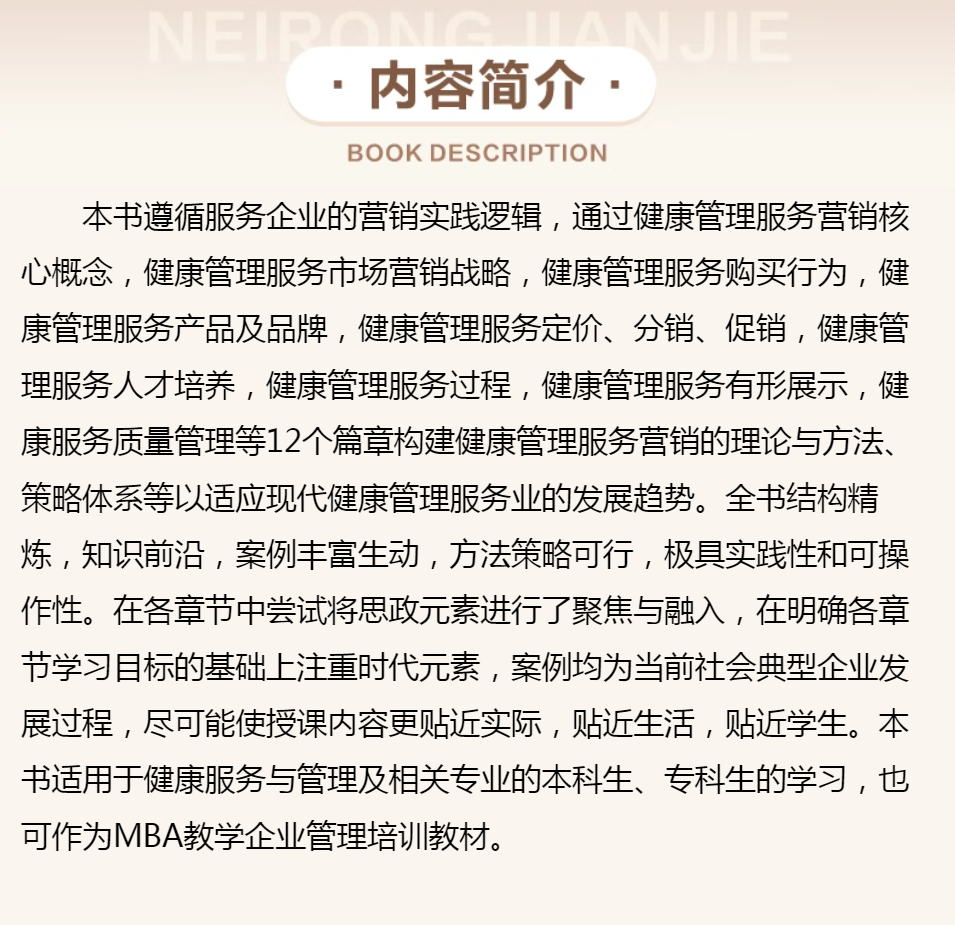 NEIRONG JIANJIE

· 内容简介 ·

BOOK DESCRIPTION

本书遵循服务企业的营销实践逻辑，通过健康管理服务营销核心概念，健康管理服务市场营销战略，健康管理服务购买行为，健康管理服务产品及品牌，健康管理服务定价、分销、促销，健康管理服务人才培养，健康管理服务过程，健康管理服务有形展示，健康服务质量管理等12个篇章构建健康管理服务营销的理论与方法、策略体系等以适应现代健康管理服务业的发展趋势。全书结构精炼，知识前沿，案例丰富生动，方法策略可行，极具实践性和可操作性。在各章节中尝试将思政元素进行了聚焦与融入，在明确各章节学习目标的基础上注重时代元素，案例均为当前社会典型企业发展过程，尽可能使授课内容更贴近实际，贴近生活，贴近学生。本书适用于健康服务与管理及相关专业的本科生、专科生的学习，也可作为MBA教学企业管理培训教材。